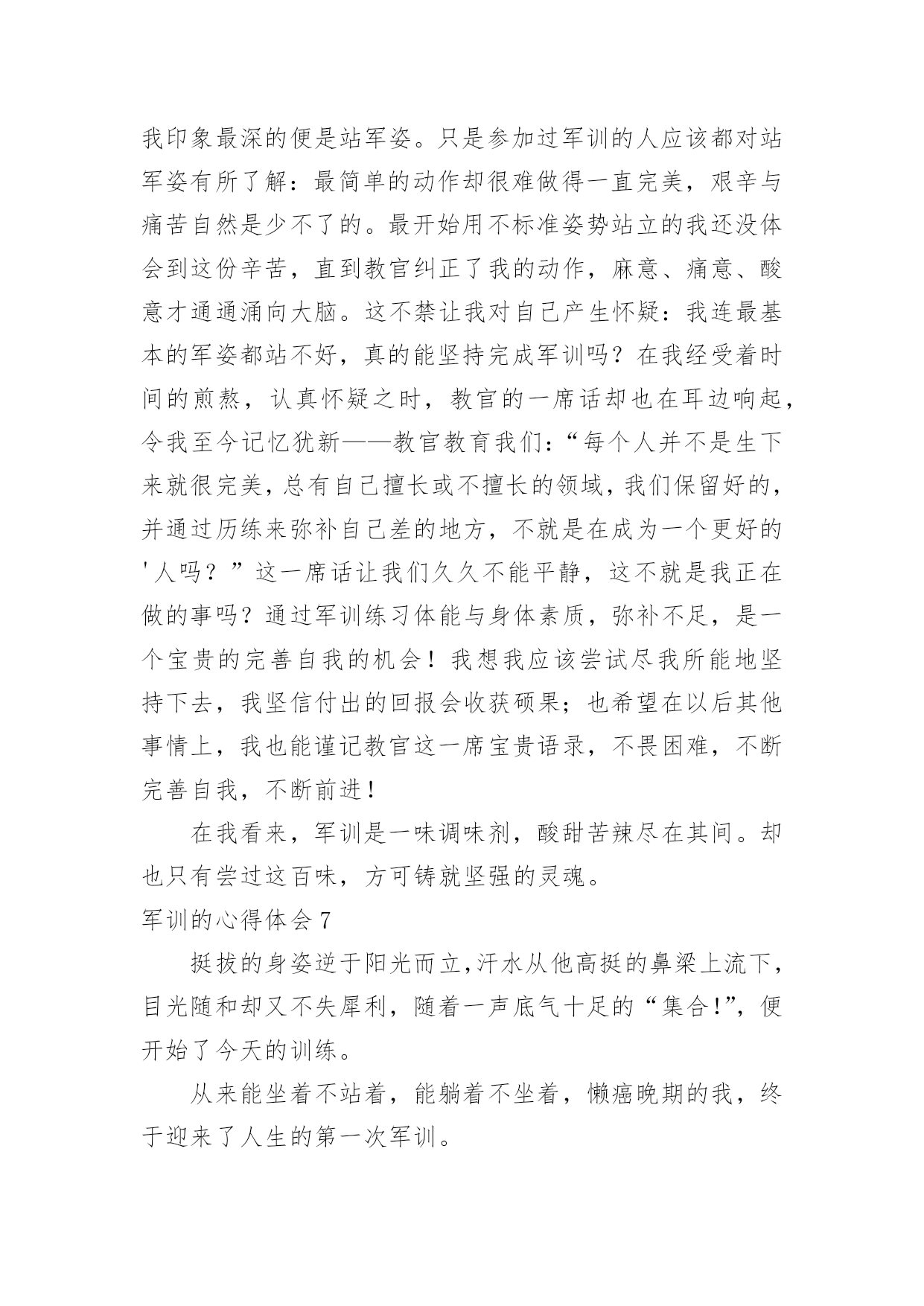 我印象最深的便是站军姿。只是参加过军训的人应该都对站军姿有所了解：最简单的动作却很难做得一直完美，艰辛与痛苦自然是少不了的。最开始用不标准姿势站立的我还没体会到这份辛苦，直到教官纠正了我的动作，麻意、痛意、酸意才通通涌向大脑。这不禁让我对自己产生怀疑：我连最基本的军姿都站不好，真的能坚持完成军训吗？在我经受着时间的煎熬，认真怀疑之时，教官的一席话却也在耳边响起，令我至今记忆犹新——教官教育我们：“每个人并不是生下来就很完美，总有自己擅长或不擅长的领域，我们保留好的，并通过历练来弥补自己差的地方，不就是在成为一个更好的'人吗？”这一席话让我们久久不能平静，这不就是我正在做的事吗？通过军训练习体能与身体素质，弥补不足，是一个宝贵的完善自我的机会！我想我应该尝试尽我所能地坚持下去，我坚信付出的回报会收获硕果；也希望在以后其他事情上，我也能谨记教官这一席宝贵语录，不畏困难，不断完善自我，不断前进！

在我看来，军训是一味调味剂，酸甜苦辣尽在其间。却也只有尝过这百味，方可铸就坚强的灵魂。

军训的心得体会 7

挺拔的身姿逆于阳光而立，汗水从他高挺的鼻梁上流下，目光随和却又不失犀利，随着一声底气十足的“集合!”，便开始了今天的训练。

从来能坐着不站着，能躺着不坐着，懒癌晚期的我，终于迎来了人生的第一次军训。